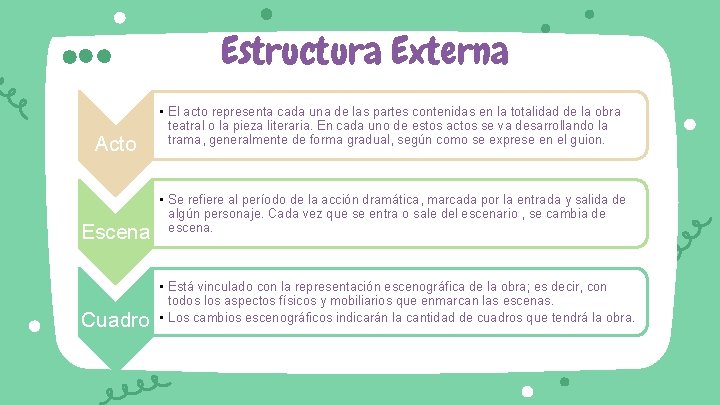 Estructura Externa

Acto

• El acto representa cada una de las partes contenidas en la totalidad de la obra teatral o la pieza literaria. En cada uno de estos actos se va desarrollando la trama, generalmente de forma gradual, según como se exprese en el guion.

Escena

• Se refiere al período de la acción dramática, marcada por la entrada y salida de algún personaje. Cada vez que se entra o sale del escenario , se cambia de escena.

Cuadro

• Está vinculado con la representación escenográfica de la obra; es decir, con todos los aspectos físicos y mobiliarios que enmarcan las escenas.
• Los cambios escenográficos indicarán la cantidad de cuadros que tendrá la obra.